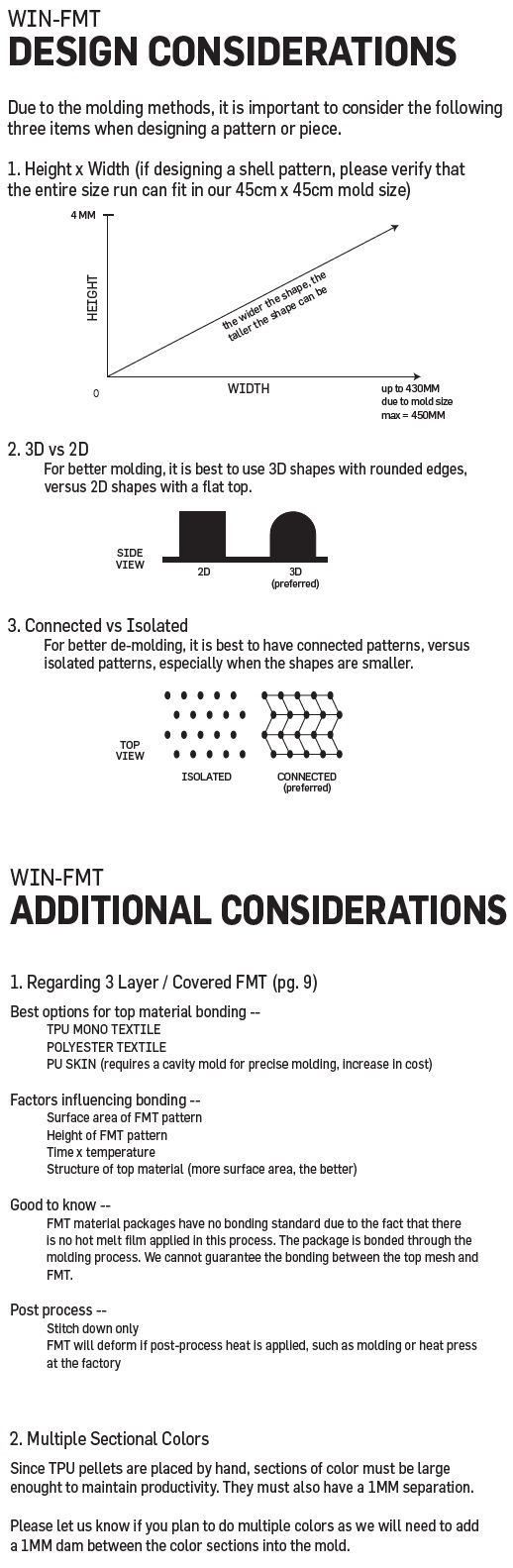 WIN-FMT
DESIGN CONSIDERATIONS

Due to the molding methods, it is important to consider the following three items when designing a pattern or piece.

1. Height x Width (if designing a shell pattern, please verify that the entire size run can fit in our 45cm x 45cm mold size)

4 MM
HEIGHT
the wider the shape, the taller the shape can be
0
WIDTH
up to 430MM due to mold size max = 450MM

2. 3D vs 2D
For better molding, it is best to use 3D shapes with rounded edges, versus 2D shapes with a flat top.

SIDE VIEW
2D
3D (preferred)

3. Connected vs Isolated
For better de-molding, it is best to have connected patterns, versus isolated patterns, especially when the shapes are smaller.

TOP VIEW
ISOLATED
CONNECTED (preferred)

WIN-FMT
ADDITIONAL CONSIDERATIONS

1. Regarding 3 Layer / Covered FMT (pg. 9)

Best options for top material bonding --
TPU MONO TEXTILE
POLYESTER TEXTILE
PU SKIN (requires a cavity mold for precise molding, increase in cost)

Factors influencing bonding --
Surface area of FMT pattern
Height of FMT pattern
Time x temperature
Structure of top material (more surface area, the better)

Good to know --
FMT material packages have no bonding standard due to the fact that there is no hot melt film applied in this process. The package is bonded through the molding process. We cannot guarantee the bonding between the top mesh and FMT.

Post process --
Stitch down only
FMT will deform if post-process heat is applied, such as molding or heat press at the factory

2. Multiple Sectional Colors

Since TPU pellets are placed by hand, sections of color must be large enought to maintain productivity. They must also have a 1MM separation.

Please let us know if you plan to do multiple colors as we will need to add a 1MM dam between the color sections into the mold.